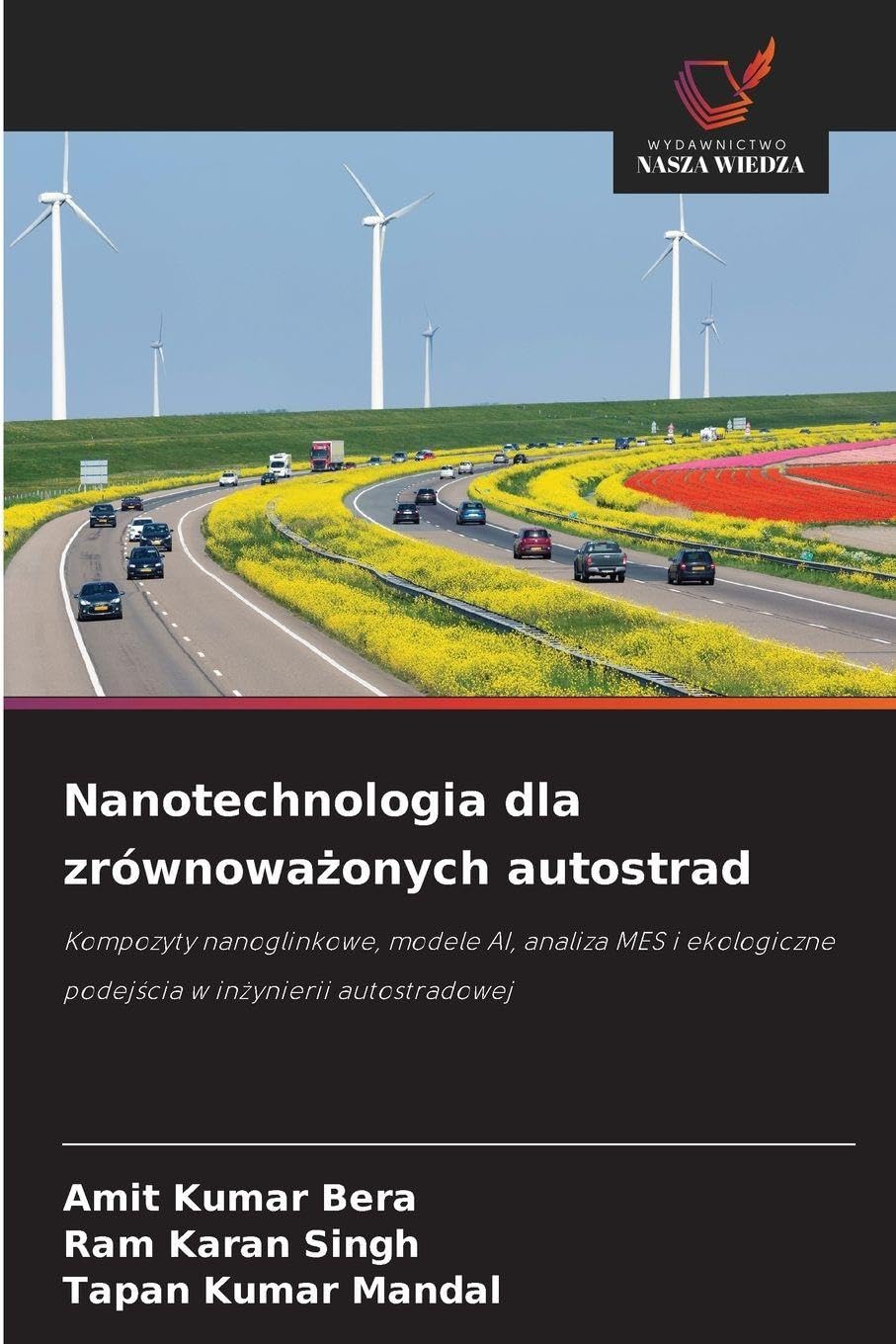 WYDAWNICTWO
NASZA WIEDZA

Nanotechnologia dla zrównoważonych autostrad

Kompozyty nanoglinkowe, modele AI, analiza MES i ekologiczne podejścia w inżynierii autostradowej

Amit Kumar Bera
Ram Karan Singh
Tapan Kumar Mandal